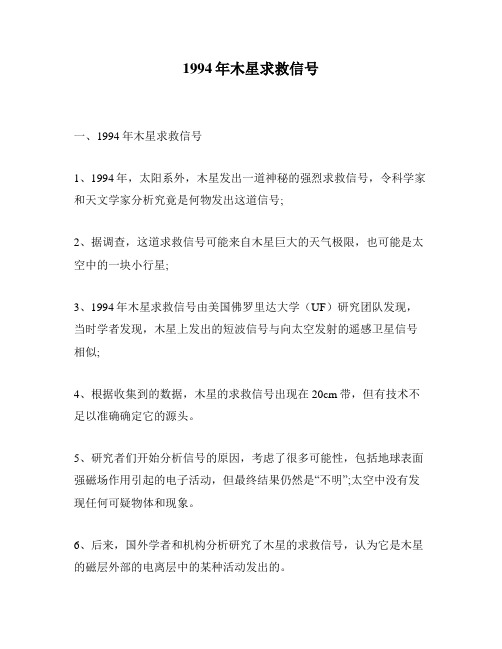 1994年木星求救信号

一、1994年木星求救信号

1、1994年，太阳系外，木星发出一道神秘的强烈求救信号，令科学家和天文学家分析究竟是何物发出这道信号;

2、据调查，这道求救信号可能来自木星巨大的天气极限，也可能是太空中的一块小行星;

3、1994年木星求救信号由美国佛罗里达大学（UF）研究团队发现，当时学者发现，木星上发出的短波信号与向太空发射的遥感卫星信号相似;

4、根据收集到的数据，木星的求救信号出现在20cm带，但有技术不足以准确确定它的源头。

5、研究者们开始分析信号的原因，考虑了很多可能性，包括地球表面强磁场作用引起的电子活动，但最终结果仍然是“不明”;太空中没有发现任何可疑物体和现象。

6、后来，国外学者和机构分析研究了木星的求救信号，认为它是木星的磁层外部的电离层中的某种活动发出的。